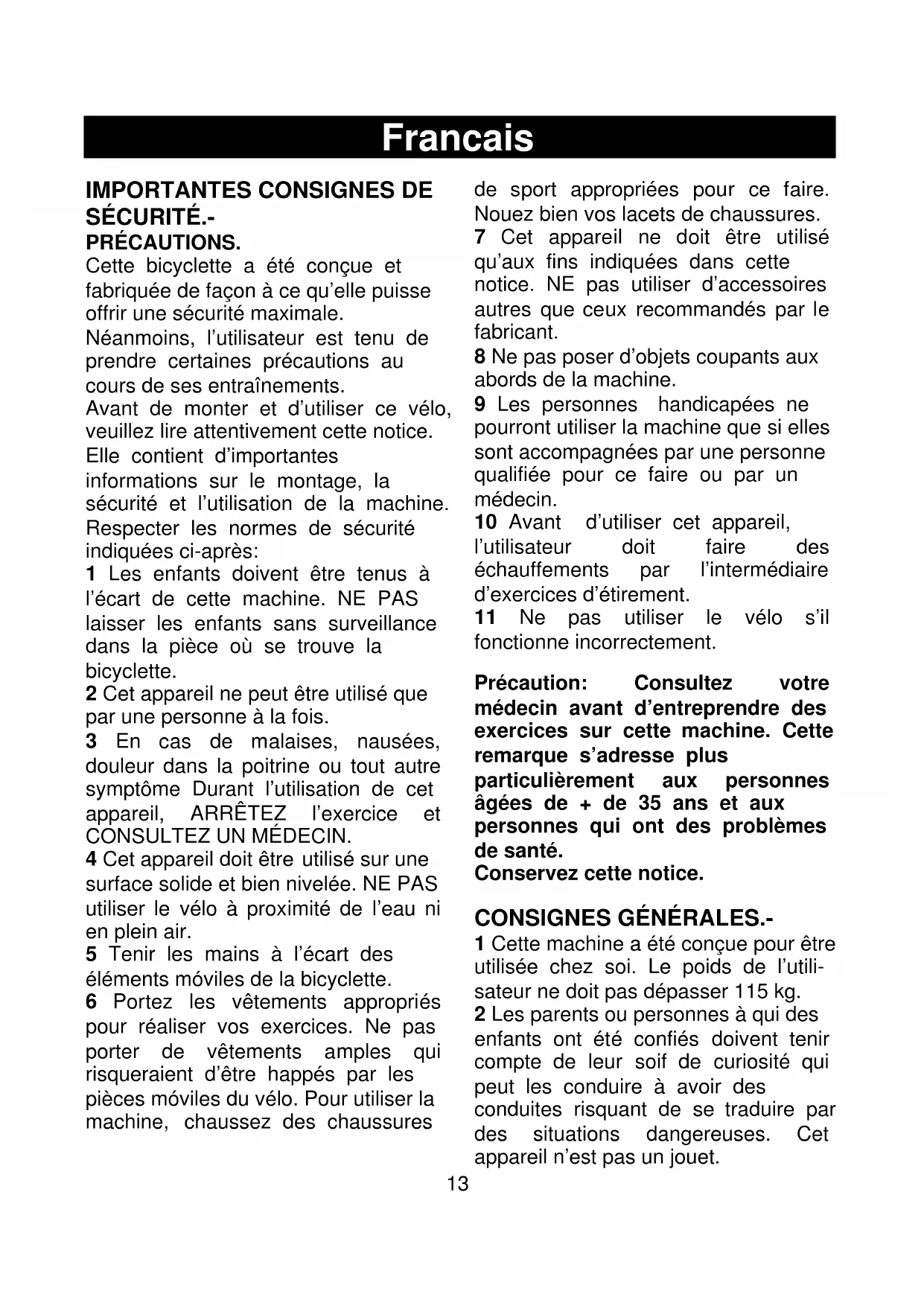 Francais

IMPORTANTES CONSIGNES DE SÉCURITÉ.-

PRÉCAUTIONS.

Cette bicyclette a été conçue et fabriquée de façon à ce qu'elle puisse offrir une sécurité maximale.

Néanmoins, l'utilisateur est tenu de prendre certaines précautions au cours de ses entraînements.

Avant de monter et d'utiliser ce vélo, veuillez lire attentivement cette notice. Elle contient d'importantes informations sur le montage, la sécurité et l'utilisation de la machine. Respecter les normes de sécurité indiquées ci-après:

1 Les enfants doivent être tenus à l'écart de cette machine. NE PAS laisser les enfants sans surveillance dans la pièce où se trouve la bicyclette.

2 Cet appareil ne peut être utilisé que par une personne à la fois.

3 En cas de malaises, nausées, douleur dans la poitrine ou tout autre symptôme Durant l'utilisation de cet appareil, ARRÊTEZ l'exercice et CONSULTEZ UN MÉDECIN.

4 Cet appareil doit être utilisé sur une surface solide et bien nivelée. NE PAS utiliser le vélo à proximité de l'eau ni en plein air.

5 Tenir les mains à l'écart des éléments móviles de la bicyclette.

6 Portez les vêtements appropriés pour réaliser vos exercices. Ne pas porter de vêtements amples qui risqueraient d'être happés par les pièces móviles du vélo. Pour utiliser la machine, chaussez des chaussures de sport appropriées pour ce faire. Nouez bien vos lacets de chaussures.

7 Cet appareil ne doit être utilisé qu'aux fins indiquées dans cette notice. NE pas utiliser d'accessoires autres que ceux recommandés par le fabricant.

8 Ne pas poser d'objets coupants aux abords de la machine.

9 Les personnes handicapées ne pourront utiliser la machine que si elles sont accompagnées par une personne qualifiée pour ce faire ou par un médecin.

10 Avant d'utiliser cet appareil, l'utilisateur doit faire des échauffements par l'intermédiaire d'exercices d'étirement.

11 Ne pas utiliser le vélo s'il fonctionne incorrectement.

Précaution: Consultez votre médecin avant d'entreprendre des exercices sur cette machine. Cette remarque s'adresse plus particulièrement aux personnes âgées de + de 35 ans et aux personnes qui ont des problèmes de santé.
Conservez cette notice.

CONSIGNES GÉNÉRALES.-

1 Cette machine a été conçue pour être utilisée chez soi. Le poids de l'utilisateur ne doit pas dépasser 115 kg.

2 Les parents ou personnes à qui des enfants ont été confiés doivent tenir compte de leur soif de curiosité qui peut les conduire à avoir des conduites risquant de se traduire par des situations dangereuses. Cet appareil n'est pas un jouet.

13